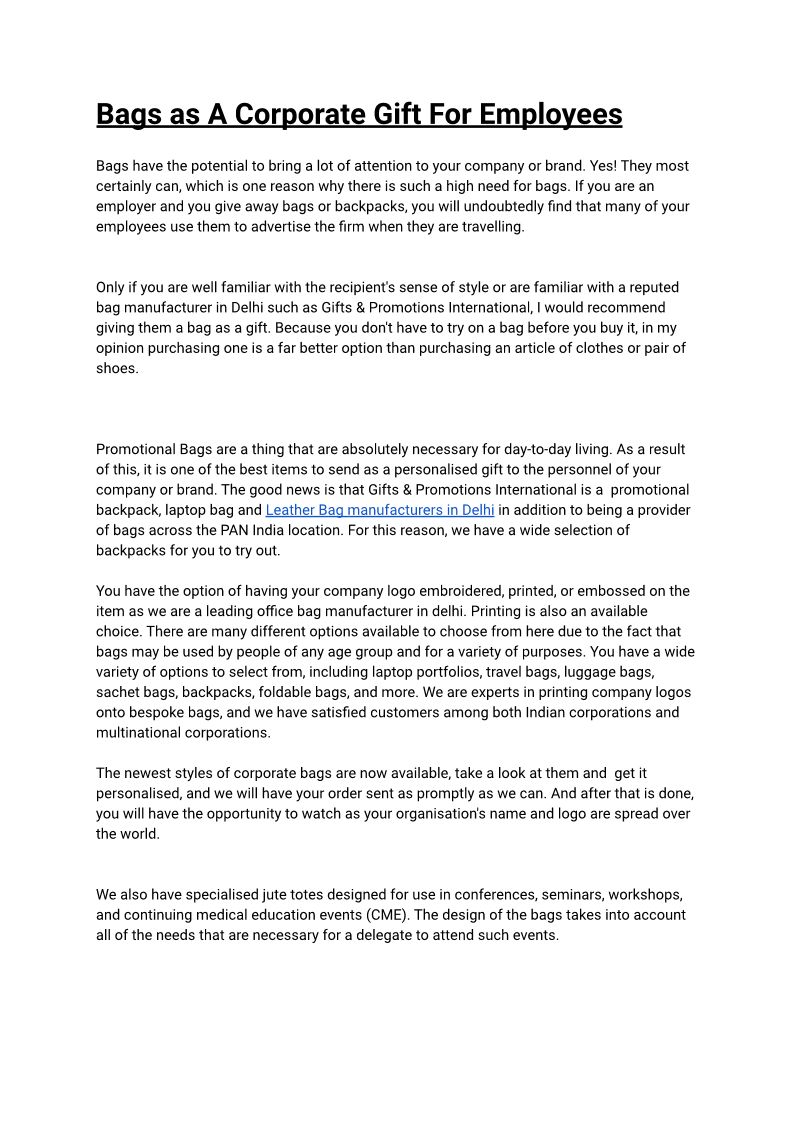 Bags as A Corporate Gift For Employees

Bags have the potential to bring a lot of attention to your company or brand. Yes! They most certainly can, which is one reason why there is such a high need for bags. If you are an employer and you give away bags or backpacks, you will undoubtedly find that many of your employees use them to advertise the firm when they are travelling.

Only if you are well familiar with the recipient's sense of style or are familiar with a reputed bag manufacturer in Delhi such as Gifts & Promotions International, I would recommend giving them a bag as a gift. Because you don't have to try on a bag before you buy it, in my opinion purchasing one is a far better option than purchasing an article of clothes or pair of shoes.

Promotional Bags are a thing that are absolutely necessary for day-to-day living. As a result of this, it is one of the best items to send as a personalised gift to the personnel of your company or brand. The good news is that Gifts & Promotions International is a promotional backpack, laptop bag and Leather Bag manufacturers in Delhi in addition to being a provider of bags across the PAN India location. For this reason, we have a wide selection of backpacks for you to try out.

You have the option of having your company logo embroidered, printed, or embossed on the item as we are a leading office bag manufacturer in delhi. Printing is also an available choice. There are many different options available to choose from here due to the fact that bags may be used by people of any age group and for a variety of purposes. You have a wide variety of options to select from, including laptop portfolios, travel bags, luggage bags, sachet bags, backpacks, foldable bags, and more. We are experts in printing company logos onto bespoke bags, and we have satisfied customers among both Indian corporations and multinational corporations.

The newest styles of corporate bags are now available, take a look at them and get it personalised, and we will have your order sent as promptly as we can. And after that is done, you will have the opportunity to watch as your organisation's name and logo are spread over the world.

We also have specialised jute totes designed for use in conferences, seminars, workshops, and continuing medical education events (CME). The design of the bags takes into account all of the needs that are necessary for a delegate to attend such events.